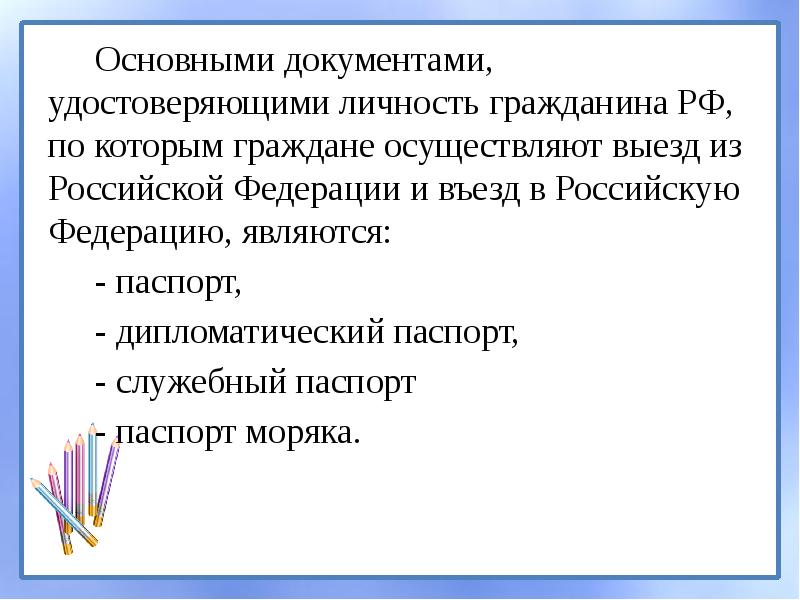 Основными документами, удостоверяющими личность гражданина РФ, по которым граждане осуществляют выезд из Российской Федерации и въезд в Российскую Федерацию, являются:

- паспорт,

- дипломатический паспорт,

- служебный паспорт

- паспорт моряка.